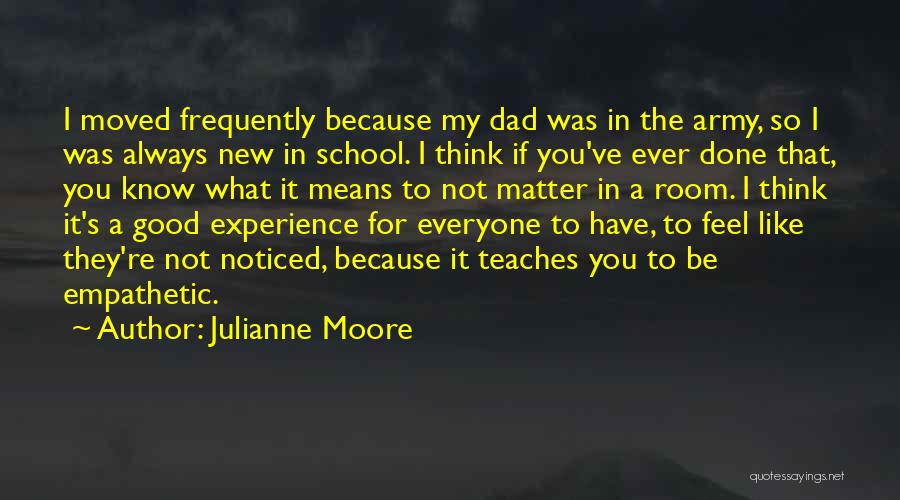 I moved frequently because my dad was in the army, so I was always new in school. I think if you've ever done that, you know what it means to not matter in a room. I think it's a good experience for everyone to have, to feel like they're not noticed, because it teaches you to be empathetic.

~ Author: Julianne Moore

quotessayings.net